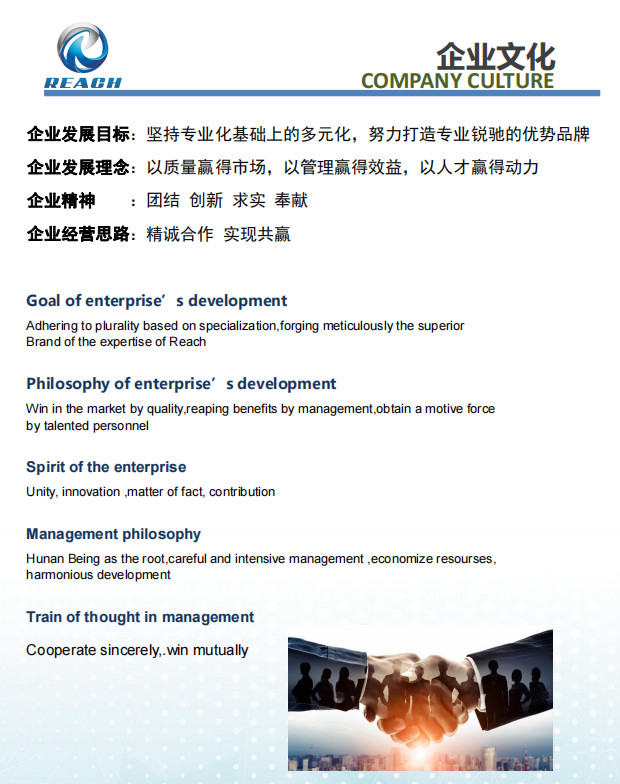 REACH

企业文化
COMPANY CULTURE

企业发展目标：坚持专业化基础上的多元化，努力打造专业锐驰的优势品牌

企业发展理念：以质量赢得市场，以管理赢得效益，以人才赢得动力

企业精神　：团结 创新 求实 奉献

企业经营思路：精诚合作 实现共赢

Goal of enterprise’s development
Adhering to plurality based on specialization,forging meticulously the superior Brand of the expertise of Reach

Philosophy of enterprise’s development
Win in the market by quality,reaping benefits by management,obtain a motive force by talented personnel

Spirit of the enterprise
Unity, innovation ,matter of fact, contribution

Management philosophy
Hunan Being as the root,careful and intensive management ,economize resourses, harmonious development

Train of thought in management
Cooperate sincerely,.win mutually